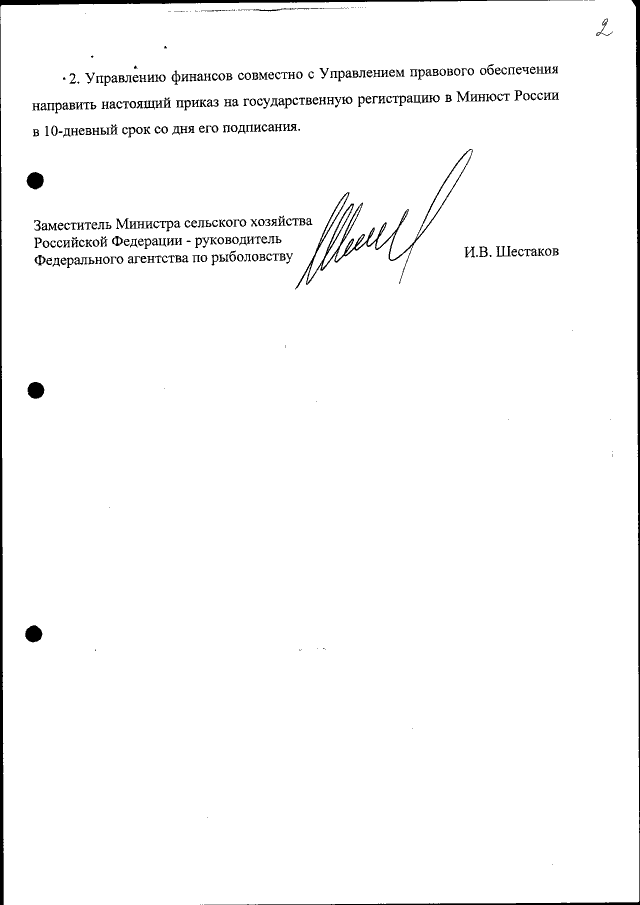 2

2. Управлению финансов совместно с Управлением правового обеспечения направить настоящий приказ на государственную регистрацию в Минюст России в 10-дневный срок со дня его подписания.

Заместитель Министра сельского хозяйства Российской Федерации - руководитель Федерального агентства по рыболовству

И.В. Шестаков